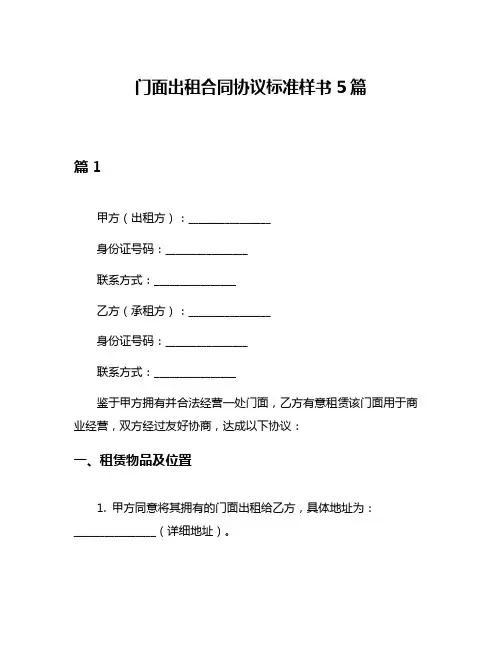 门面出租合同协议标准样书 5 篇

篇 1

甲方（出租方）：______________

身份证号码：______________

联系方式：______________

乙方（承租方）：______________

身份证号码：______________

联系方式：______________

鉴于甲方拥有并合法经营一处门面，乙方有意租赁该门面用于商业经营，双方经过友好协商，达成以下协议：

一、租赁物品及位置

1. 甲方同意将其拥有的门面出租给乙方，具体地址为：______________（详细地址）。